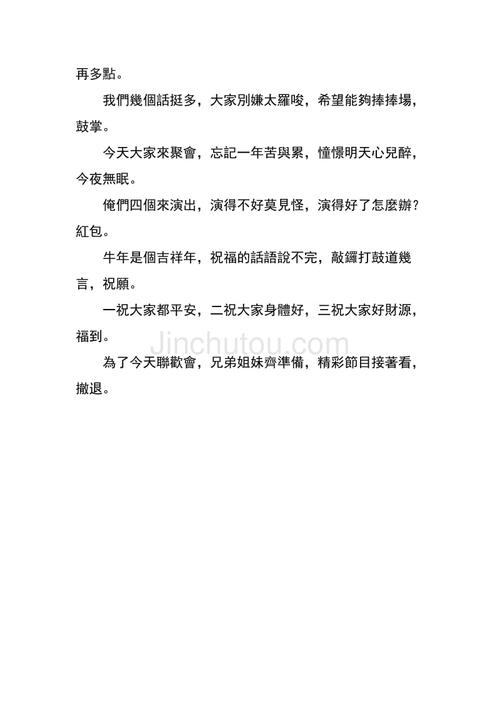 再多點。

我們幾個話挺多，大家別嫌太羅唆，希望能夠捧捧場，鼓掌。

今天大家來聚會，忘記一年苦與累，憧憬明天心兒醉，今夜無眠。

俺們四個來演出，演得不好莫見怪，演得好了怎麼辦？紅包。

牛年是個吉祥年，祝福的話語說不完，敲鑼打鼓道幾言，祝願。

一祝大家都平安，二祝大家身體好，三祝大家好財源，福到。

Jinchutou.com

為了今天聯歡會，兄弟姐妹齊準備，精彩節目接著看，撤退。